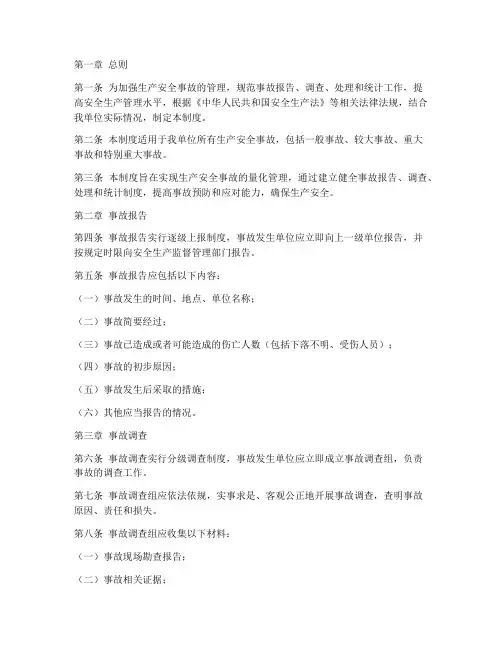 第一章 总则

第一条 为加强生产安全事故的管理，规范事故报告、调查、处理和统计工作，提高安全生产管理水平，根据《中华人民共和国安全生产法》等相关法律法规，结合我单位实际情况，制定本制度。

第二条 本制度适用于我单位所有生产安全事故，包括一般事故、较大事故、重大事故和特别重大事故。

第三条 本制度旨在实现生产安全事故的量化管理，通过建立健全事故报告、调查、处理和统计制度，提高事故预防和应对能力，确保生产安全。

第二章 事故报告

第四条 事故报告实行逐级上报制度，事故发生单位应立即向上一级单位报告，并按规定时限向安全生产监督管理部门报告。

第五条 事故报告应包括以下内容：

（一）事故发生的时间、地点、单位名称；

（二）事故简要经过；

（三）事故已造成或者可能造成的伤亡人数（包括下落不明、受伤人员）；

（四）事故的初步原因；

（五）事故发生后采取的措施；

（六）其他应当报告的情况。

第三章 事故调查

第六条 事故调查实行分级调查制度，事故发生单位应立即成立事故调查组，负责事故的调查工作。

第七条 事故调查组应依法依规，实事求是、客观公正地开展事故调查，查明事故原因、责任和损失。

第八条 事故调查组应收集以下材料：

（一）事故现场勘查报告；

（二）事故相关证据；